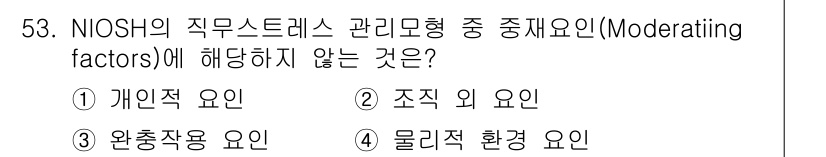 53. NIOSH의 직무스트레스 관리모형 중 중재요인(Moderatiing factors)에 해당하지 않는 것은?

① 개인적 요인
② 조직 외 요인
③ 완충작용 요인
④ 물리적 환경 요인